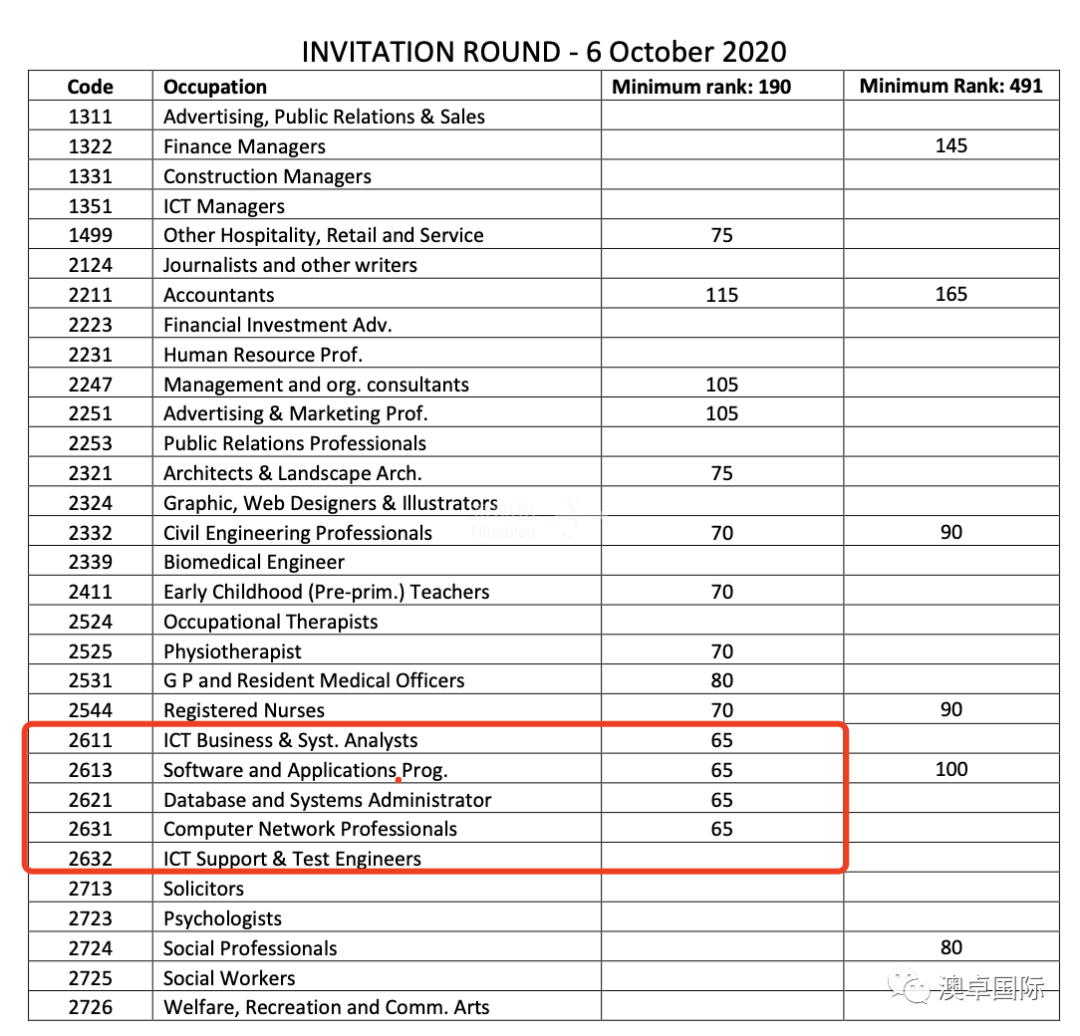 INVITATION ROUND - 6 October 2020

| Code | Occupation | Minimum rank: 190 | Minimum Rank: 491 |
|---|---|---|---|
| 1311 | Advertising, Public Relations & Sales | | |
| 1322 | Finance Managers | | 145 |
| 1331 | Construction Managers | | |
| 1351 | ICT Managers | | |
| 1499 | Other Hospitality, Retail and Service | 75 | |
| 2124 | Journalists and other writers | | |
| 2211 | Accountants | 115 | 165 |
| 2223 | Financial Investment Adv. | | |
| 2231 | Human Resource Prof. | | |
| 2247 | Management and org. consultants | 105 | |
| 2251 | Advertising & Marketing Prof. | 105 | |
| 2253 | Public Relations Professionals | | |
| 2321 | Architects & Landscape Arch. | 75 | |
| 2324 | Graphic, Web Designers & Illustrators | | |
| 2332 | Civil Engineering Professionals | 70 | 90 |
| 2339 | Biomedical Engineer | | |
| 2411 | Early Childhood (Pre-prim.) Teachers | 70 | |
| 2524 | Occupational Therapists | | |
| 2525 | Physiotherapist | 70 | |
| 2531 | G P and Resident Medical Officers | 80 | |
| 2544 | Registered Nurses | 70 | 90 |
| 2611 | ICT Business & Syst. Analysts | 65 | |
| 2613 | Software and Applications Prog. | 65 | 100 |
| 2621 | Database and Systems Administrator | 65 | |
| 2631 | Computer Network Professionals | 65 | |
| 2632 | ICT Support & Test Engineers | | |
| 2713 | Solicitors | | |
| 2723 | Psychologists | | |
| 2724 | Social Professionals | | 80 |
| 2725 | Social Workers | | |
| 2726 | Welfare, Recreation and Comm. Arts | | |

澳卓国际